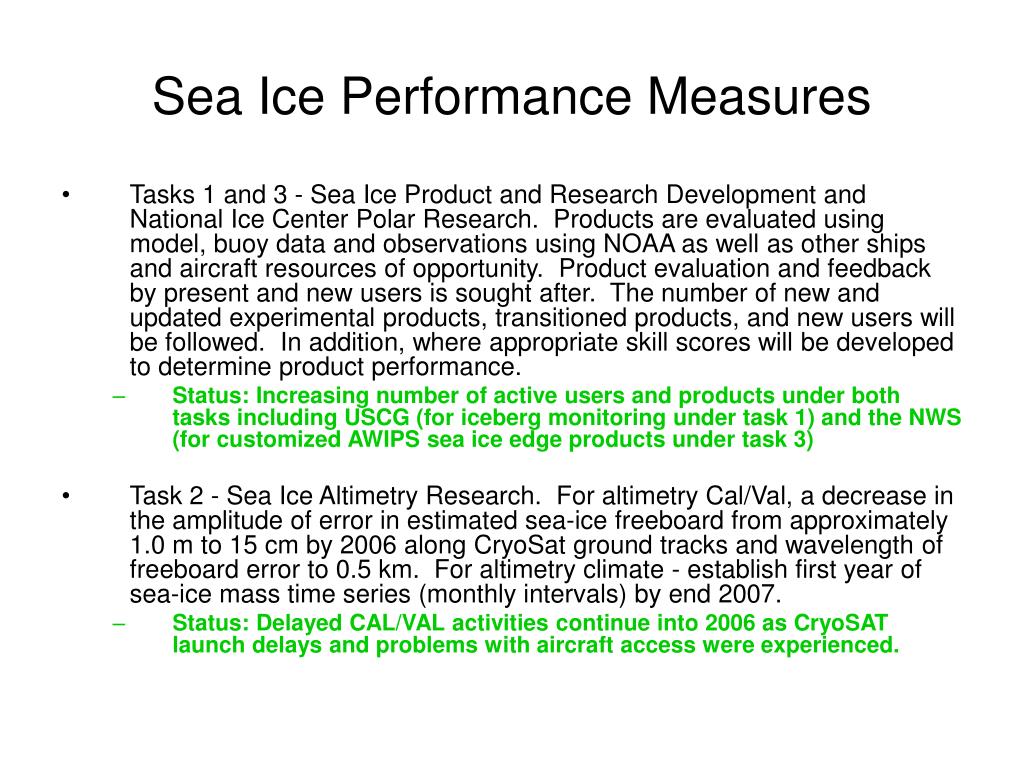 Sea Ice Performance Measures

• Tasks 1 and 3 - Sea Ice Product and Research Development and National Ice Center Polar Research. Products are evaluated using model, buoy data and observations using NOAA as well as other ships and aircraft resources of opportunity. Product evaluation and feedback by present and new users is sought after. The number of new and updated experimental products, transitioned products, and new users will be followed. In addition, where appropriate skill scores will be developed to determine product performance.

– Status: Increasing number of active users and products under both tasks including USCG (for iceberg monitoring under task 1) and the NWS (for customized AWIPS sea ice edge products under task 3)

• Task 2 - Sea Ice Altimetry Research. For altimetry Cal/Val, a decrease in the amplitude of error in estimated sea-ice freeboard from approximately 1.0 m to 15 cm by 2006 along CryoSat ground tracks and wavelength of freeboard error to 0.5 km. For altimetry climate - establish first year of sea-ice mass time series (monthly intervals) by end 2007.

– Status: Delayed CAL/VAL activities continue into 2006 as CryoSAT launch delays and problems with aircraft access were experienced.